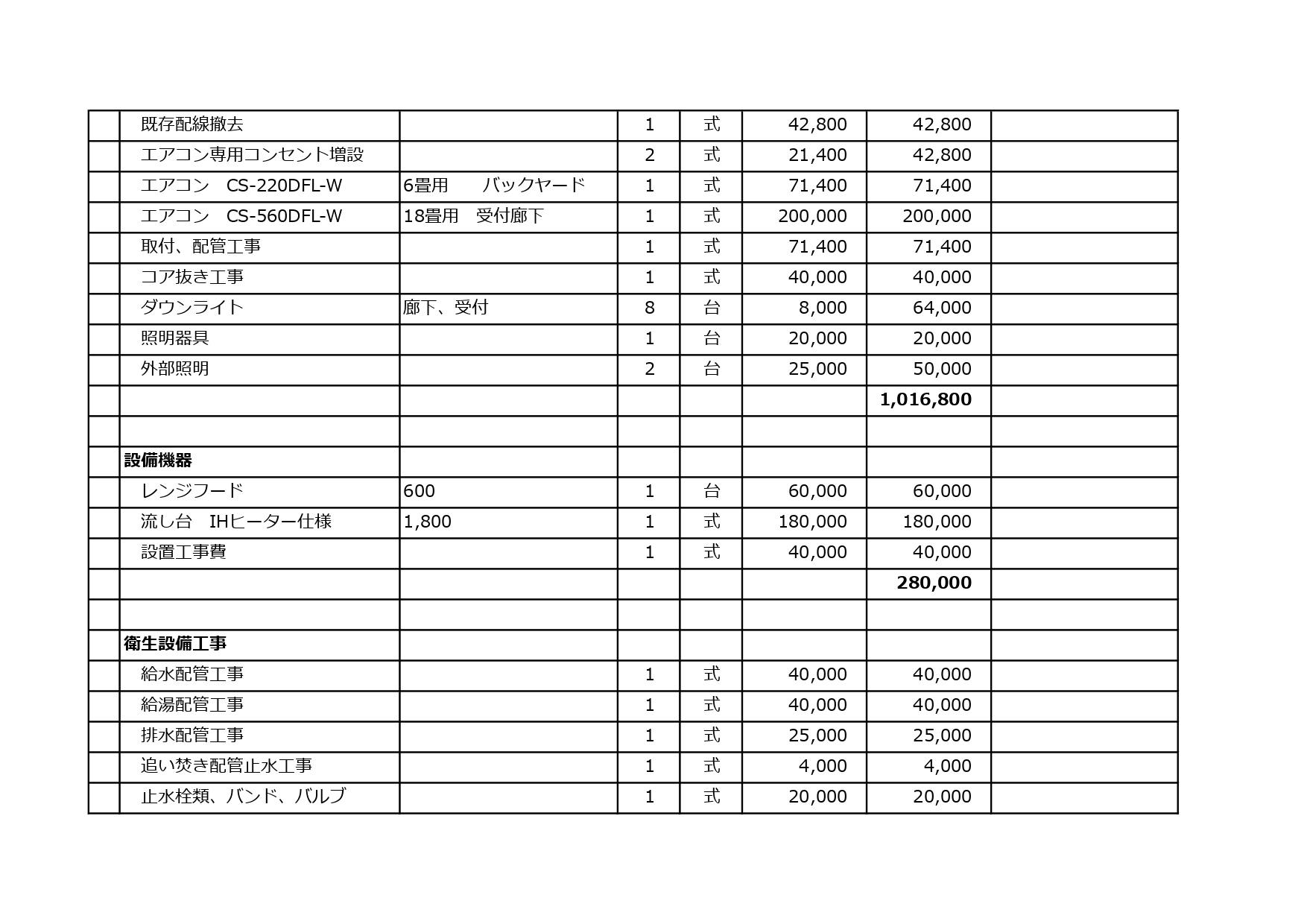 |  |  |  |  |  |  |  |  |
|---|---|---|---|---|---|---|---|
|  | 既存配線撤去 |  | 1 | 式 | 42,800 | 42,800 |  |
|  | エアコン専用コンセント増設 |  | 2 | 式 | 21,400 | 42,800 |  |
|  | エアコン　CS-220DFL-W | 6畳用　　バックヤード | 1 | 式 | 71,400 | 71,400 |  |
|  | エアコン　CS-560DFL-W | 18畳用　受付廊下 | 1 | 式 | 200,000 | 200,000 |  |
|  | 取付、配管工事 |  | 1 | 式 | 71,400 | 71,400 |  |
|  | コア抜き工事 |  | 1 | 式 | 40,000 | 40,000 |  |
|  | ダウンライト | 廊下、受付 | 8 | 台 | 8,000 | 64,000 |  |
|  | 照明器具 |  | 1 | 台 | 20,000 | 20,000 |  |
|  | 外部照明 |  | 2 | 台 | 25,000 | 50,000 |  |
|  |  |  |  |  |  | **1,016,800** |  |
|  |  |  |  |  |  |  |  |
|  | **設備機器** |  |  |  |  |  |  |
|  | レンジフード | 600 | 1 | 台 | 60,000 | 60,000 |  |
|  | 流し台　IHヒーター仕様 | 1,800 | 1 | 式 | 180,000 | 180,000 |  |
|  | 設置工事費 |  | 1 | 式 | 40,000 | 40,000 |  |
|  |  |  |  |  |  | **280,000** |  |
|  |  |  |  |  |  |  |  |
|  | **衛生設備工事** |  |  |  |  |  |  |
|  | 給水配管工事 |  | 1 | 式 | 40,000 | 40,000 |  |
|  | 給湯配管工事 |  | 1 | 式 | 40,000 | 40,000 |  |
|  | 排水配管工事 |  | 1 | 式 | 25,000 | 25,000 |  |
|  | 追い焚き配管止水工事 |  | 1 | 式 | 4,000 | 4,000 |  |
|  | 止水栓類、バンド、バルブ |  | 1 | 式 | 20,000 | 20,000 |  |